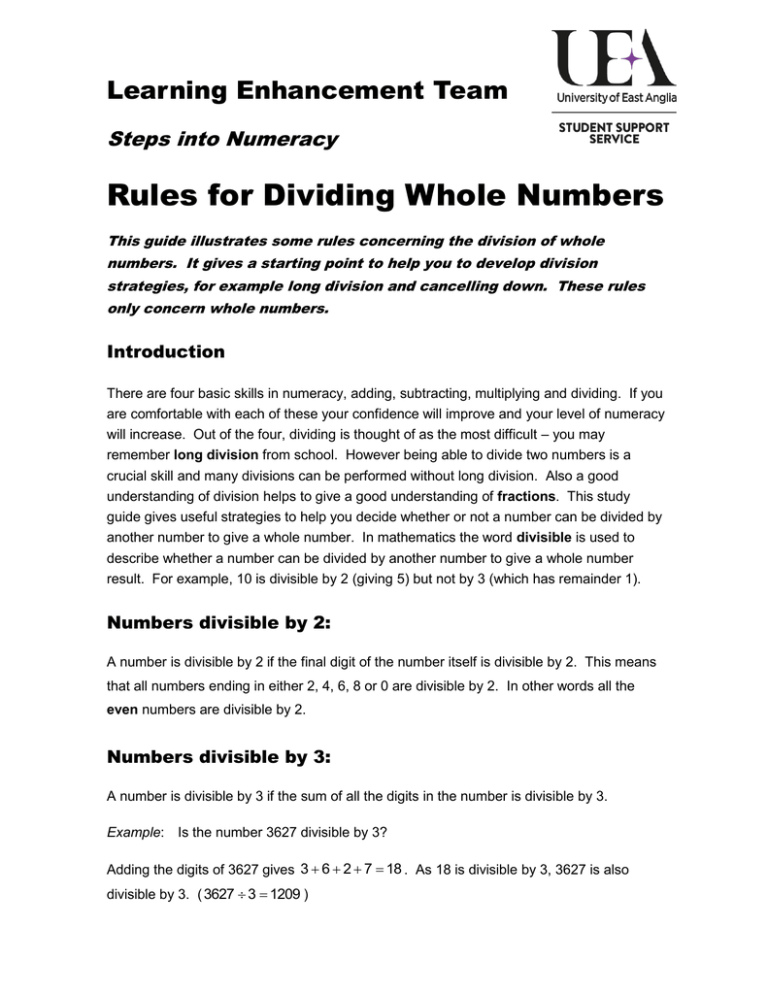 Learning Enhancement Team

Steps into Numeracy

UEA
University of East Anglia

STUDENT SUPPORT SERVICE

Rules for Dividing Whole Numbers

This guide illustrates some rules concerning the division of whole numbers. It gives a starting point to help you to develop division strategies, for example long division and cancelling down. These rules only concern whole numbers.

Introduction

There are four basic skills in numeracy, adding, subtracting, multiplying and dividing. If you are comfortable with each of these your confidence will improve and your level of numeracy will increase. Out of the four, dividing is thought of as the most difficult – you may remember long division from school. However being able to divide two numbers is a crucial skill and many divisions can be performed without long division. Also a good understanding of division helps to give a good understanding of fractions. This study guide gives useful strategies to help you decide whether or not a number can be divided by another number to give a whole number. In mathematics the word divisible is used to describe whether a number can be divided by another number to give a whole number result. For example, 10 is divisible by 2 (giving 5) but not by 3 (which has remainder 1).

Numbers divisible by 2:

A number is divisible by 2 if the final digit of the number itself is divisible by 2. This means that all numbers ending in either 2, 4, 6, 8 or 0 are divisible by 2. In other words all the even numbers are divisible by 2.

Numbers divisible by 3:

A number is divisible by 3 if the sum of all the digits in the number is divisible by 3.

Example: Is the number 3627 divisible by 3?

Adding the digits of 3627 gives $3+6+2+7=18$. As 18 is divisible by 3, 3627 is also divisible by 3. ($3627 \div 3 = 1209$)